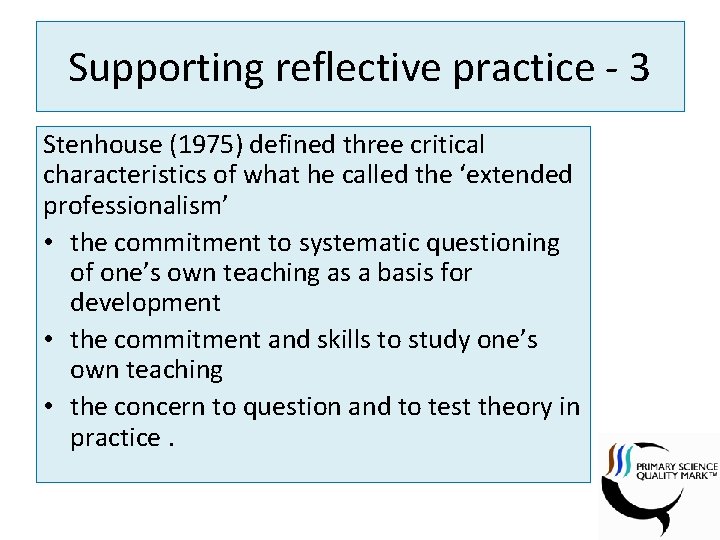 Supporting reflective practice - 3

Stenhouse (1975) defined three critical characteristics of what he called the ‘extended professionalism’

• the commitment to systematic questioning of one’s own teaching as a basis for development
• the commitment and skills to study one’s own teaching
• the concern to question and to test theory in practice .

PRIMARY SCIENCE QUALITY MARK™